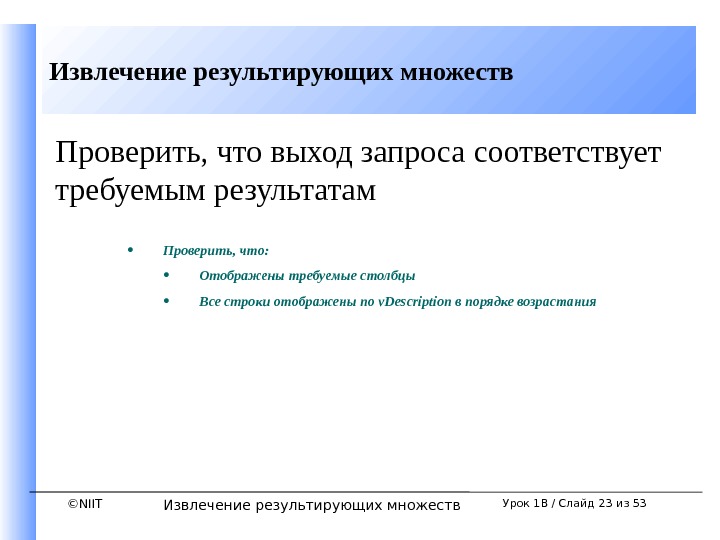 Извлечение результирующих множеств

Проверить, что выход запроса соответствует требуемым результатам

• Проверить, что:
  • Отображены требуемые столбцы
  • Все строки отображены по vDescription в порядке возрастания

©NIIT Извлечение результирующих множеств Урок 1B / Слайд 23 из 53